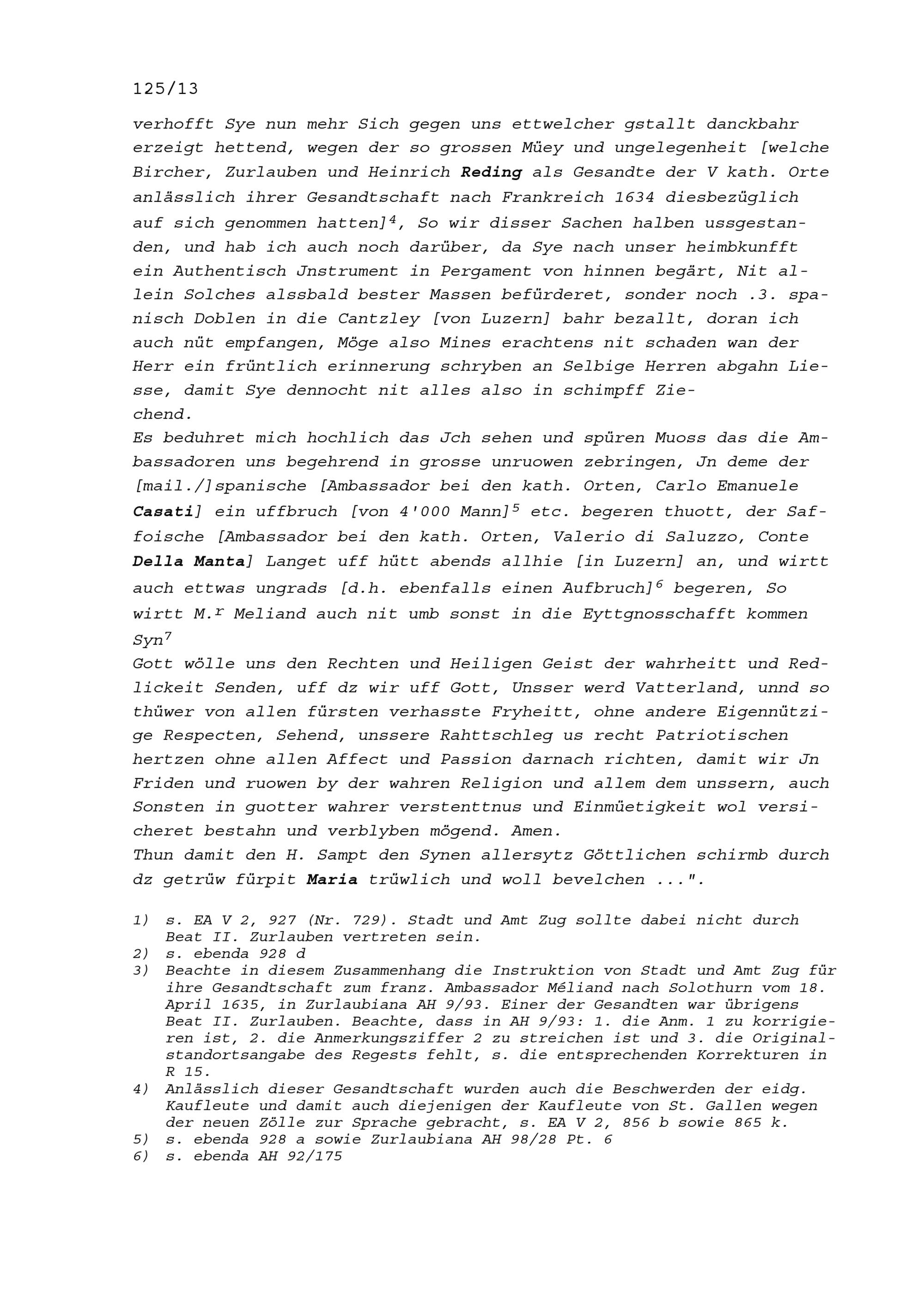 125/13

verhofft Sye nun mehr Sich gegen uns ettwelcher gstallt danckbahr erzeigt hettend, wegen der so grossen Müey und ungelegenheit [welche Bircher, Zurlauben und Heinrich Reding als Gesandte der V kath. Orte anlässlich ihrer Gesandtschaft nach Frankreich 1634 diesbezüglich auf sich genommen hatten]$^4$, So wir disser Sachen halben ussgestanden, und hab ich auch noch darüber, da Sye nach unser heimbkunfft ein Authentisch Jnstrument in Pergament von hinnen begärt, Nit allein Solches alssbald bester Massen befürderet, sonder noch .3. spanisch Doblen in die Cantzley [von Luzern] bahr bezallt, doran ich auch nüt empfangen, Möge also Mines erachtens nit schaden wan der Herr ein früntlich erinnerung schryben an Selbige Herren abgahn Liesse, damit Sye dennocht nit alles also in schimpff Ziechend.
Es beduhret mich hochlich das Jch sehen und spüren Muoss das die Ambassadoren uns begehrend in grosse unruowen zebringen, Jn deme der [mail./]spanische [Ambassador bei den kath. Orten, Carlo Emanuele Casati] ein uffbruch [von 4'000 Mann]$^5$ etc. begeren thuott, der Saffoische [Ambassador bei den kath. Orten, Valerio di Saluzzo, Conte Della Manta] Langet uff hütt abends allhie [in Luzern] an, und wirtt auch ettwas ungrads [d.h. ebenfalls einen Aufbruch]$^6$ begeren, So wirtt M.$^r$ Meliand auch nit umb sonst in die Eyttgnosschafft kommen Syn$^7$
Gott wölle uns den Rechten und Heiligen Geist der wahrheitt und Redlickeit Senden, uff dz wir uff Gott, Unsser werd Vatterland, unnd so thüwer von allen fürsten verhasste Fryheitt, ohne andere Eigennützige Respecten, Sehend, unssere Rahttschleg us recht Patriotischen hertzen ohne allen Affect und Passion darnach richten, damit wir Jn Friden und ruowen by der wahren Religion und allem dem unssern, auch Sonsten in guotter wahrer verstenttnus und Einmüetigkeit wol versicheret bestahn und verblyben mögend. Amen.
Thun damit den H. Sampt den Synen allersytz Göttlichen schirmb durch dz getrüw fürpit Maria trüwlich und woll bevelchen ...".

1) s. EA V 2, 927 (Nr. 729). Stadt und Amt Zug sollte dabei nicht durch Beat II. Zurlauben vertreten sein.
2) s. ebenda 928 d
3) Beachte in diesem Zusammenhang die Instruktion von Stadt und Amt Zug für ihre Gesandtschaft zum franz. Ambassador Méliand nach Solothurn vom 18. April 1635, in Zurlaubiana AH 9/93. Einer der Gesandten war übrigens Beat II. Zurlauben. Beachte, dass in AH 9/93: 1. die Anm. 1 zu korrigieren ist, 2. die Anmerkungsziffer 2 zu streichen ist und 3. die Originalstandortsangabe des Regests fehlt, s. die entsprechenden Korrekturen in R 15.
4) Anlässlich dieser Gesandtschaft wurden auch die Beschwerden der eidg. Kaufleute und damit auch diejenigen der Kaufleute von St. Gallen wegen der neuen Zölle zur Sprache gebracht, s. EA V 2, 856 b sowie 865 k.
5) s. ebenda 928 a sowie Zurlaubiana AH 98/28 Pt. 6
6) s. ebenda AH 92/175